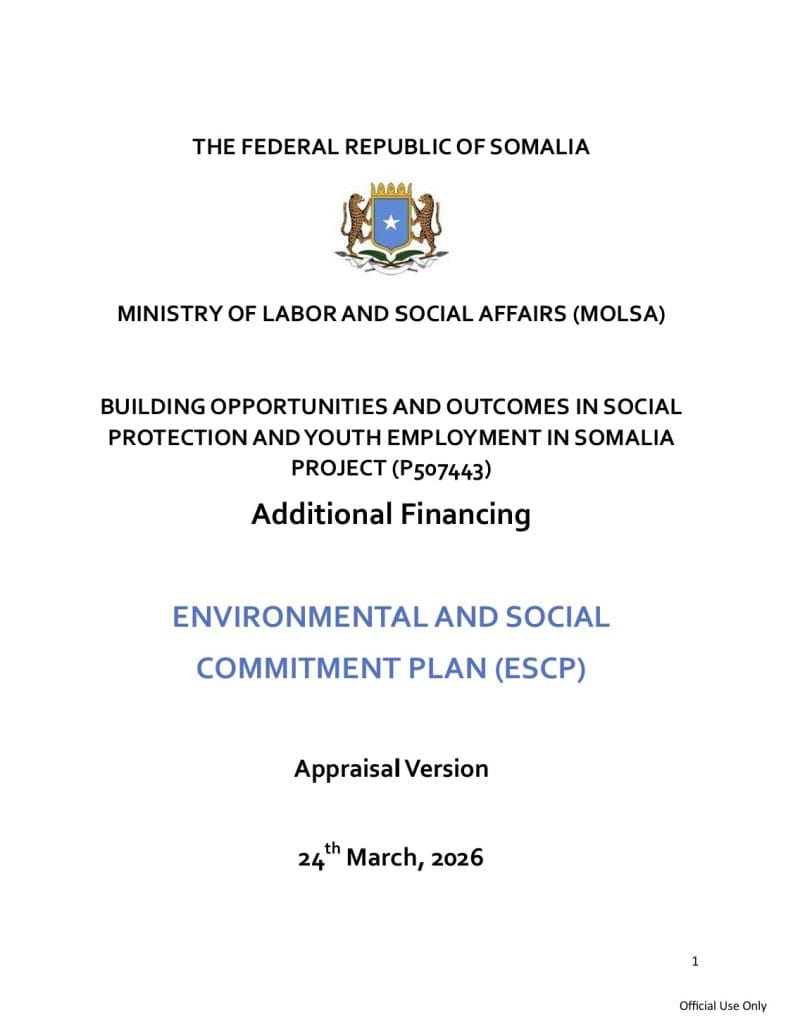 THE FEDERAL REPUBLIC OF SOMALIA

MINISTRY OF LABOR AND SOCIAL AFFAIRS (MOLSA)

BUILDING OPPORTUNITIES AND OUTCOMES IN SOCIAL PROTECTION AND YOUTH EMPLOYMENT IN SOMALIA PROJECT (P507443)

Additional Financing

ENVIRONMENTAL AND SOCIAL COMMITMENT PLAN (ESCP)

Appraisal Version

24$^{th}$ March, 2026

1

Official Use Only